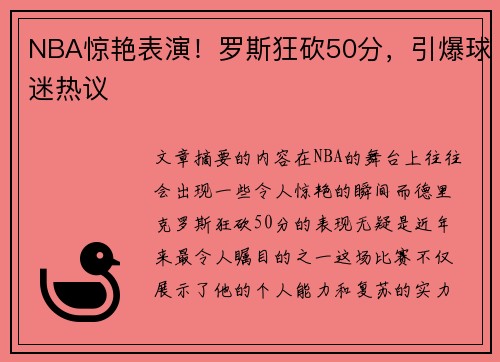 NBA惊艳表演！罗斯狂砍50分，引爆球迷热议

文章摘要的内容在NBA的舞台上往往会出现一些令人惊艳的瞬间而德里克罗斯狂砍50分的表现无疑是近年来最令人瞩目的之一这场比赛不仅展示了他的个人能力和复苏的实力